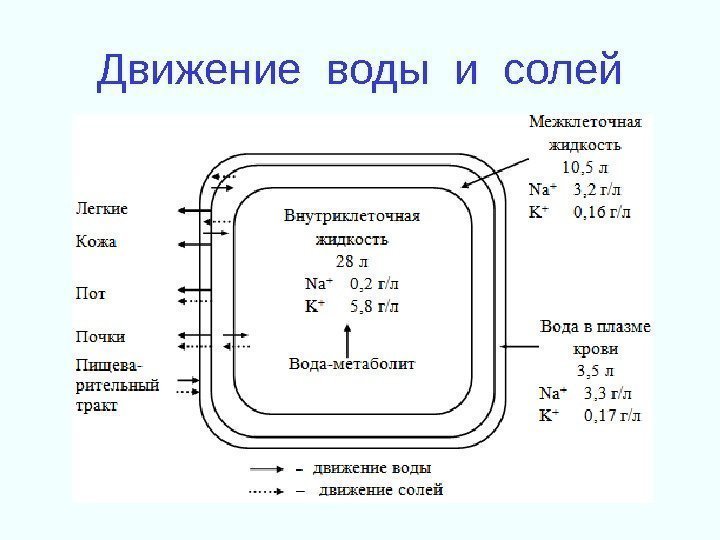 Движение воды и солей

Межклеточная жидкость
10,5 л
$Na^+$ 3,2 г/л
$K^+$ 0,16 г/л

Легкие

Кожа

Пот

Почки

Пищеварительный тракт

Внутриклеточная жидкость
28 л
$Na^+$ 0,2 г/л
$K^+$ 5,8 г/л

Вода-метаболит

Вода в плазме крови
3,5 л
$Na^+$ 3,3 г/л
$K^+$ 0,17 г/л

– движение воды
– движение солей